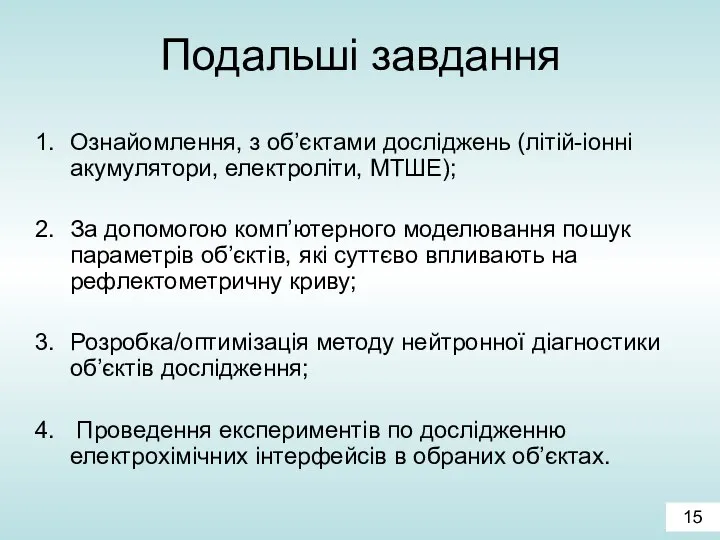 Подальші завдання

1. Ознайомлення, з об’єктами досліджень (літій-іонні акумулятори, електроліти, МТШЕ);

2. За допомогою комп’ютерного моделювання пошук параметрів об’єктів, які суттєво впливають на рефлектометричну криву;

3. Розробка/оптимізація методу нейтронної діагностики об’єктів дослідження;

4. Проведення експериментів по дослідженню електрохімічних інтерфейсів в обраних об’єктах.

15